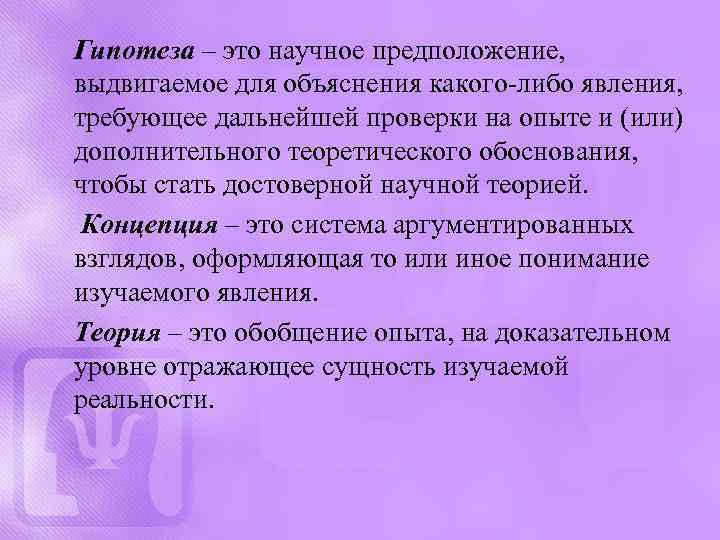 Гипотеза – это научное предположение, выдвигаемое для объяснения какого-либо явления, требующее дальнейшей проверки на опыте и (или) дополнительного теоретического обоснования, чтобы стать достоверной научной теорией.

Концепция – это система аргументированных взглядов, оформляющая то или иное понимание изучаемого явления.

Теория – это обобщение опыта, на доказательном уровне отражающее сущность изучаемой реальности.